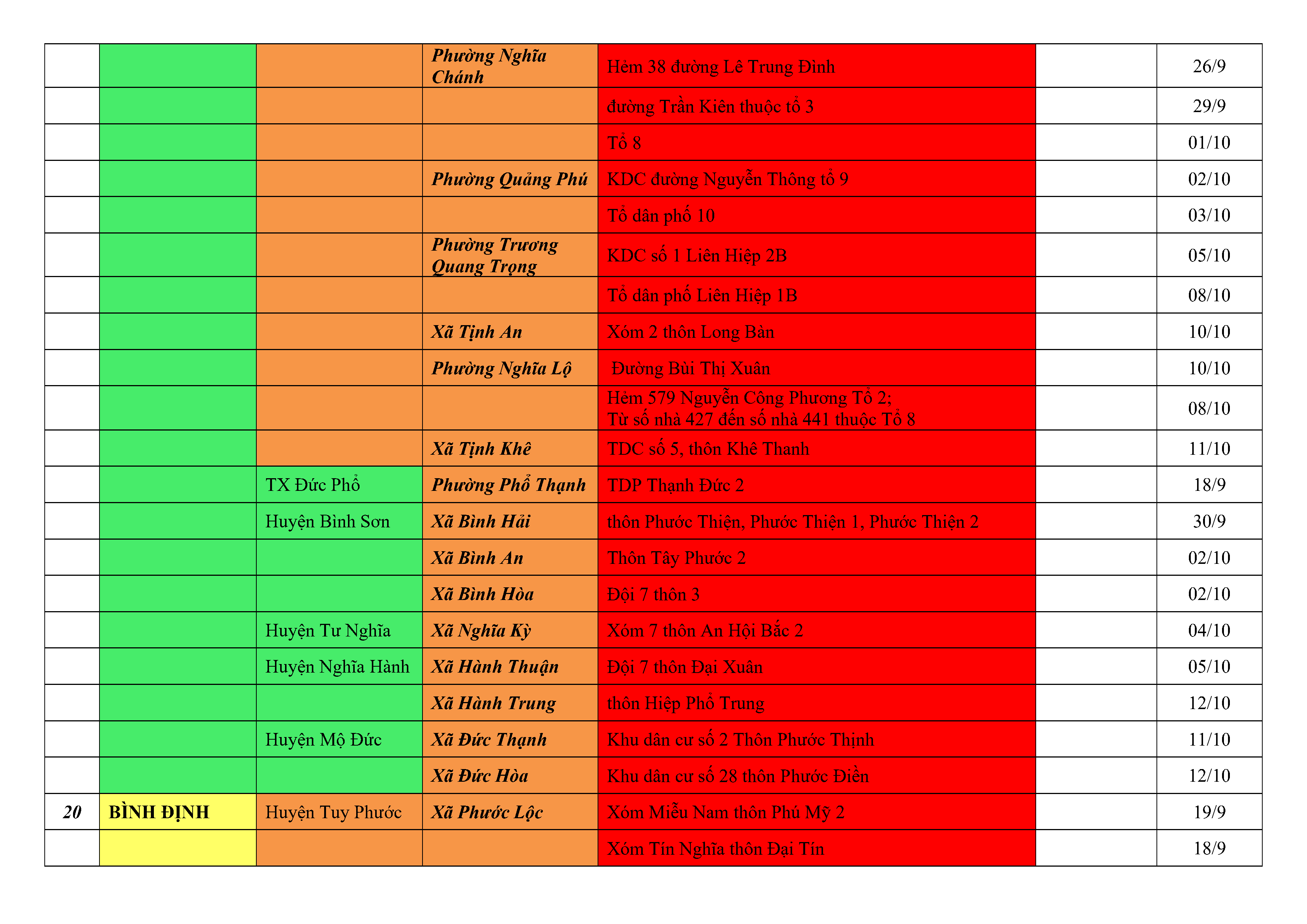 |  |  |  | Phường Nghĩa Chánh | Hẻm 38 đường Lê Trung Đình |  | 26/9 |
|---|---|---|---|---|---|---|
|  |  |  |  | đường Trần Kiên thuộc tổ 3 |  | 29/9 |
|  |  |  |  | Tổ 8 |  | 01/10 |
|  |  |  | Phường Quảng Phú | KDC đường Nguyễn Thông tổ 9 |  | 02/10 |
|  |  |  |  | Tổ dân phố 10 |  | 03/10 |
|  |  |  | Phường Trương Quang Trọng | KDC số 1 Liên Hiệp 2B |  | 05/10 |
|  |  |  |  | Tổ dân phố Liên Hiệp 1B |  | 08/10 |
|  |  |  | Xã Tịnh An | Xóm 2 thôn Long Bàn |  | 10/10 |
|  |  |  | Phường Nghĩa Lộ | Đường Bùi Thị Xuân |  | 10/10 |
|  |  |  |  | Hẻm 579 Nguyễn Công Phương Tổ 2; Từ số nhà 427 đến số nhà 441 thuộc Tổ 8 |  | 08/10 |
|  |  |  | Xã Tịnh Khê | TDC số 5, thôn Khê Thanh |  | 11/10 |
|  |  | TX Đức Phổ | Phường Phổ Thạnh | TDP Thạnh Đức 2 |  | 18/9 |
|  |  | Huyện Bình Sơn | Xã Bình Hải | thôn Phước Thiện, Phước Thiện 1, Phước Thiện 2 |  | 30/9 |
|  |  |  | Xã Bình An | Thôn Tây Phước 2 |  | 02/10 |
|  |  |  | Xã Bình Hòa | Đội 7 thôn 3 |  | 02/10 |
|  |  | Huyện Tư Nghĩa | Xã Nghĩa Kỳ | Xóm 7 thôn An Hội Bắc 2 |  | 04/10 |
|  |  | Huyện Nghĩa Hành | Xã Hành Thuận | Đội 7 thôn Đại Xuân |  | 05/10 |
|  |  |  | Xã Hành Trung | thôn Hiệp Phổ Trung |  | 12/10 |
|  |  | Huyện Mộ Đức | Xã Đức Thạnh | Khu dân cư số 2 Thôn Phước Thịnh |  | 11/10 |
|  |  |  | Xã Đức Hòa | Khu dân cư số 28 thôn Phước Điền |  | 12/10 |
| 20 | BÌNH ĐỊNH | Huyện Tuy Phước | Xã Phước Lộc | Xóm Miễu Nam thôn Phú Mỹ 2 |  | 19/9 |
|  |  |  |  | Xóm Tín Nghĩa thôn Đại Tín |  | 18/9 |